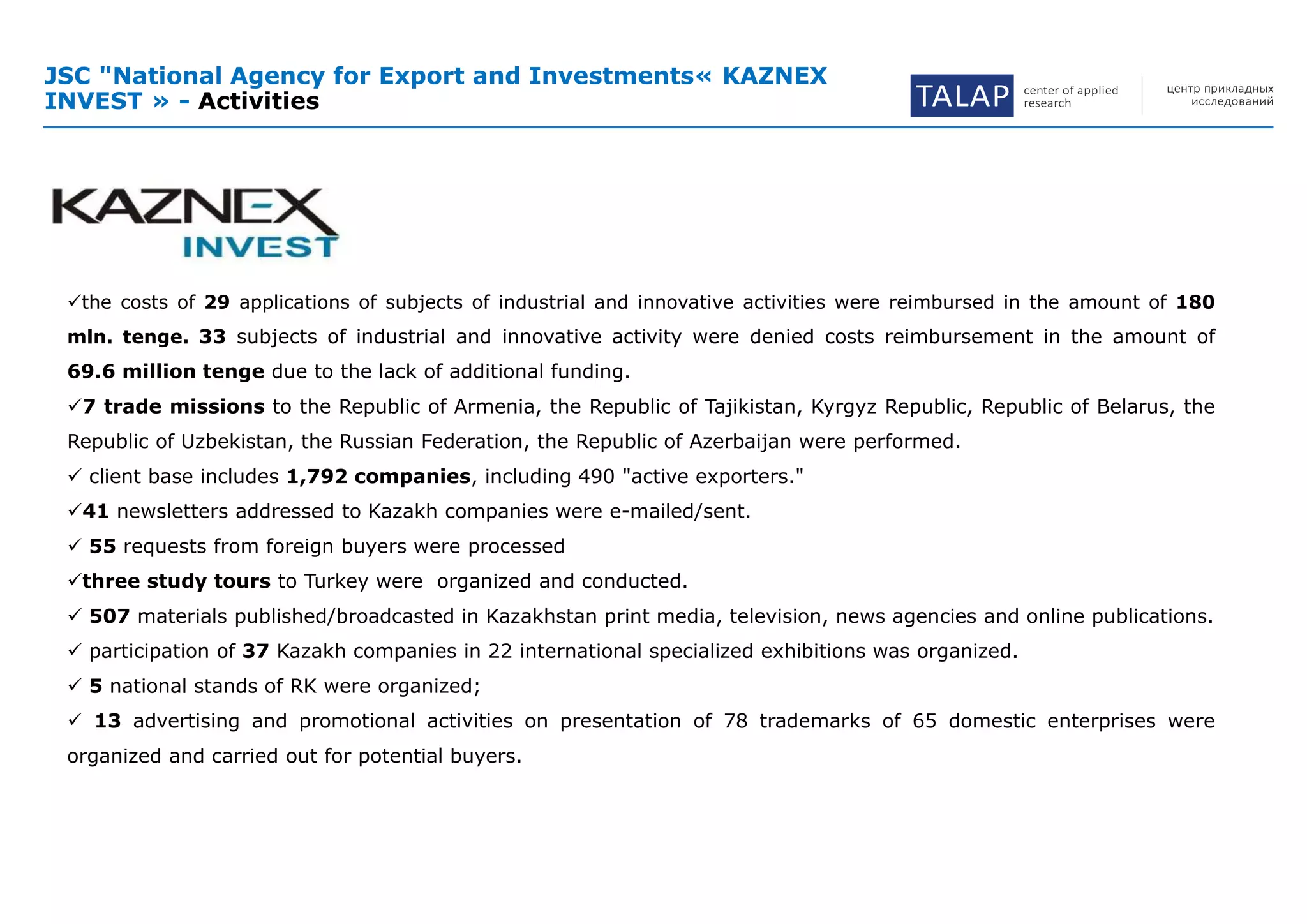 JSC "National Agency for Export and Investments« KAZNEX INVEST » - Activities

TALAP center of applied research

центр прикладных исследований

KAZNEX INVEST

✓the costs of 29 applications of subjects of industrial and innovative activities were reimbursed in the amount of 180 mln. tenge. 33 subjects of industrial and innovative activity were denied costs reimbursement in the amount of 69.6 million tenge due to the lack of additional funding.

✓7 trade missions to the Republic of Armenia, the Republic of Tajikistan, Kyrgyz Republic, Republic of Belarus, the Republic of Uzbekistan, the Russian Federation, the Republic of Azerbaijan were performed.

✓ client base includes 1,792 companies, including 490 "active exporters."

✓41 newsletters addressed to Kazakh companies were e-mailed/sent.

✓ 55 requests from foreign buyers were processed

✓three study tours to Turkey were organized and conducted.

✓ 507 materials published/broadcasted in Kazakhstan print media, television, news agencies and online publications.

✓ participation of 37 Kazakh companies in 22 international specialized exhibitions was organized.

✓ 5 national stands of RK were organized;

✓ 13 advertising and promotional activities on presentation of 78 trademarks of 65 domestic enterprises were organized and carried out for potential buyers.